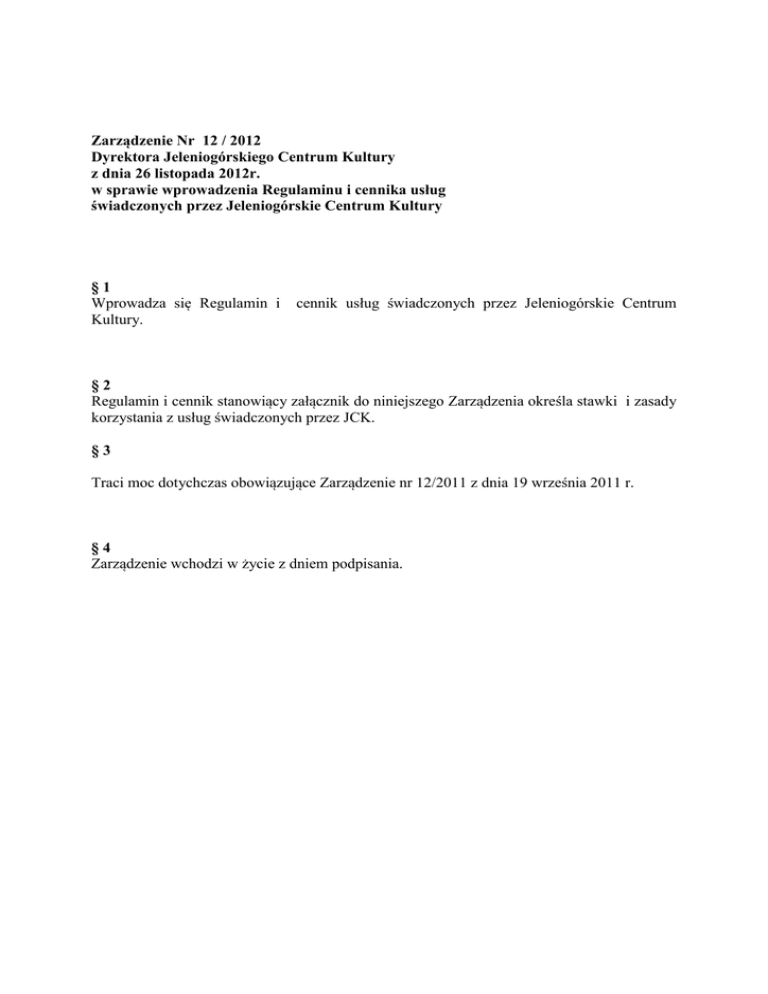 Zarządzenie Nr 12 / 2012
Dyrektora Jeleniogórskiego Centrum Kultury
z dnia 26 listopada 2012r.
w sprawie wprowadzenia Regulaminu i cennika usług świadczonych przez Jeleniogórskie Centrum Kultury

§ 1
Wprowadza się Regulamin i cennik usług świadczonych przez Jeleniogórskie Centrum Kultury.

§ 2
Regulamin i cennik stanowiący załącznik do niniejszego Zarządzenia określa stawki i zasady korzystania z usług świadczonych przez JCK.

§ 3

Traci moc dotychczas obowiązujące Zarządzenie nr 12/2011 z dnia 19 września 2011 r.

§ 4
Zarządzenie wchodzi w życie z dniem podpisania.